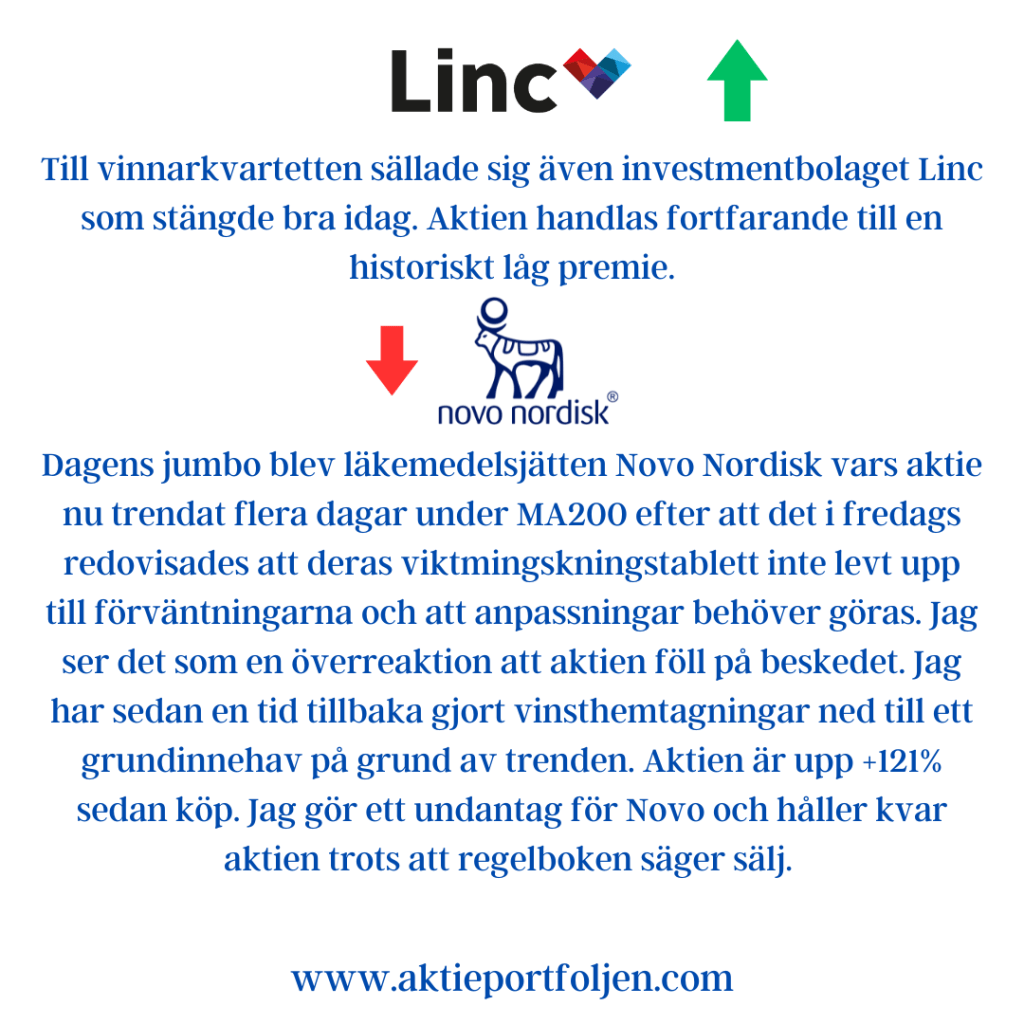 Linc

Till vinnarkvartetten sällade sig även investmentbolaget Linc som stängde bra idag. Aktien handlas fortfarande till en historiskt låg premie.

novo nordisk®

Dagens jumbo blev läkemedelsjätten Novo Nordisk vars aktie nu trendat flera dagar under MA200 efter att det i fredags redovisades att deras viktmingskningstablett inte levt upp till förväntningarna och att anpassningar behöver göras. Jag ser det som en överreaktion att aktien föll på beskedet. Jag har sedan en tid tillbaka gjort vinsthemtagningar ned till ett grundinnehav på grund av trenden. Aktien är upp +121% sedan köp. Jag gör ett undantag för Novo och håller kvar aktien trots att regelboken säger sälj.

www.aktieportfoljen.com